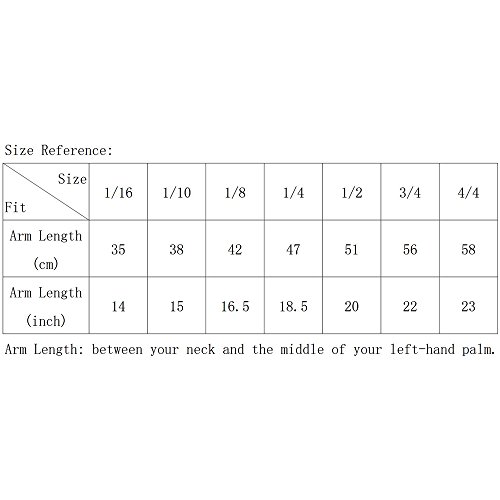 Size Reference:

| Size / Fit | 1/16 | 1/10 | 1/8 | 1/4 | 1/2 | 3/4 | 4/4 |
|---|---|---|---|---|---|---|---|
| Arm Length (cm) | 35 | 38 | 42 | 47 | 51 | 56 | 58 |
| Arm Length (inch) | 14 | 15 | 16.5 | 18.5 | 20 | 22 | 23 |

Arm Length: between your neck and the middle of your left-hand palm.